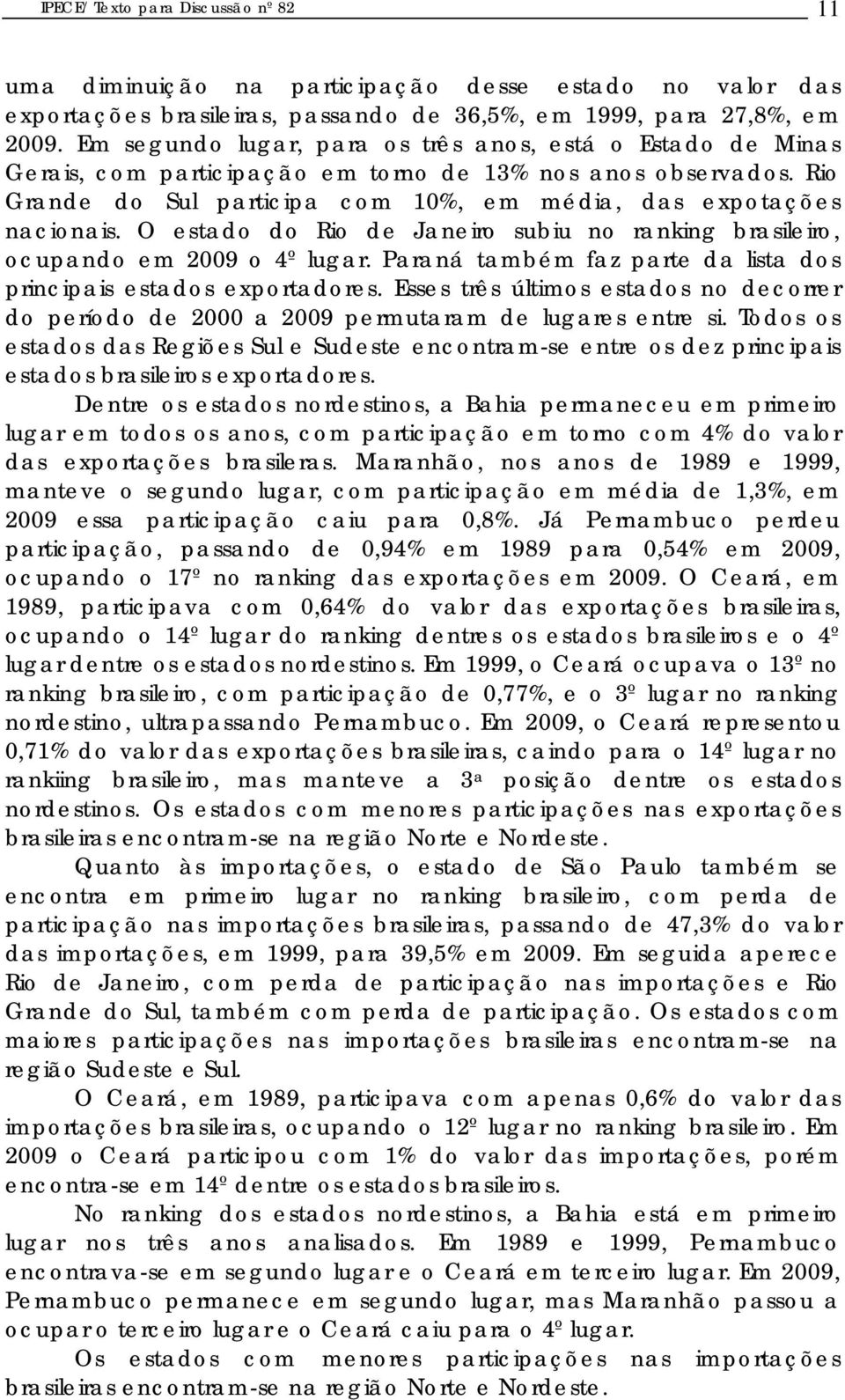 IPECE/ Texto para Discussão nº 82 11

uma diminuição na participação desse estado no valor das exportações brasileiras, passando de 36,5%, em 1999, para 27,8%, em 2009. Em segundo lugar, para os três anos, está o Estado de Minas Gerais, com participação em torno de 13% nos anos observados. Rio Grande do Sul participa com 10%, em média, das expotações nacionais. O estado do Rio de Janeiro subiu no ranking brasileiro, ocupando em 2009 o 4º lugar. Paraná também faz parte da lista dos principais estados exportadores. Esses três últimos estados no decorrer do período de 2000 a 2009 permutaram de lugares entre si. Todos os estados das Regiões Sul e Sudeste encontram-se entre os dez principais estados brasileiros exportadores.

Dentre os estados nordestinos, a Bahia permaneceu em primeiro lugar em todos os anos, com participação em torno com 4% do valor das exportações brasileras. Maranhão, nos anos de 1989 e 1999, manteve o segundo lugar, com participação em média de 1,3%, em 2009 essa participação caiu para 0,8%. Já Pernambuco perdeu participação, passando de 0,94% em 1989 para 0,54% em 2009, ocupando o 17º no ranking das exportações em 2009. O Ceará, em 1989, participava com 0,64% do valor das exportações brasileiras, ocupando o 14º lugar do ranking dentres os estados brasileiros e o 4º lugar dentre os estados nordestinos. Em 1999, o Ceará ocupava o 13º no ranking brasileiro, com participação de 0,77%, e o 3º lugar no ranking nordestino, ultrapassando Pernambuco. Em 2009, o Ceará representou 0,71% do valor das exportações brasileiras, caindo para o 14º lugar no rankiing brasileiro, mas manteve a 3ª posição dentre os estados nordestinos. Os estados com menores participações nas exportações brasileiras encontram-se na região Norte e Nordeste.

Quanto às importações, o estado de São Paulo também se encontra em primeiro lugar no ranking brasileiro, com perda de participação nas importações brasileiras, passando de 47,3% do valor das importações, em 1999, para 39,5% em 2009. Em seguida aperece Rio de Janeiro, com perda de participação nas importações e Rio Grande do Sul, também com perda de participação. Os estados com maiores participações nas importações brasileiras encontram-se na região Sudeste e Sul.

O Ceará, em 1989, participava com apenas 0,6% do valor das importações brasileiras, ocupando o 12º lugar no ranking brasileiro. Em 2009 o Ceará participou com 1% do valor das importações, porém encontra-se em 14º dentre os estados brasileiros.

No ranking dos estados nordestinos, a Bahia está em primeiro lugar nos três anos analisados. Em 1989 e 1999, Pernambuco encontrava-se em segundo lugar e o Ceará em terceiro lugar. Em 2009, Pernambuco permanece em segundo lugar, mas Maranhão passou a ocupar o terceiro lugar e o Ceará caiu para o 4º lugar.

Os estados com menores participações nas importações brasileiras encontram-se na região Norte e Nordeste.